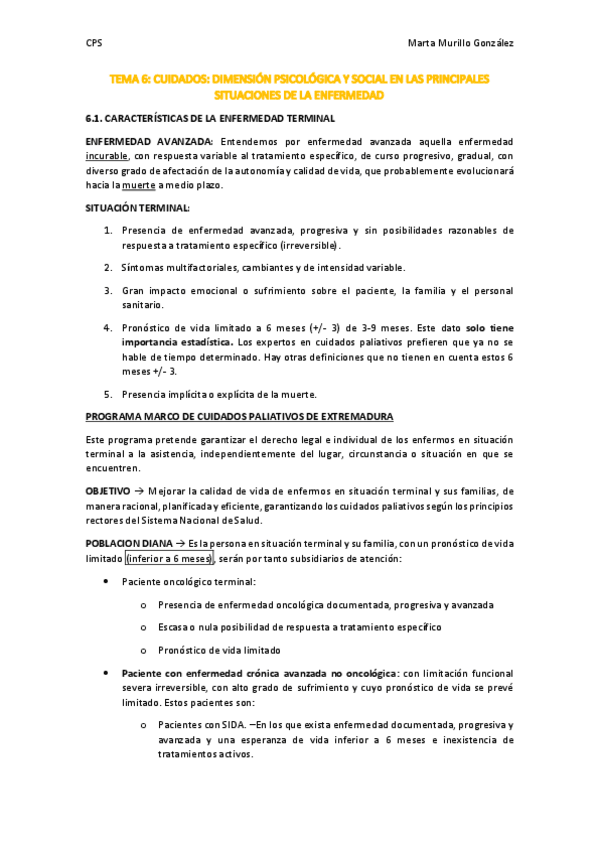 CPS Marta Murillo González

TEMA 6: CUIDADOS: DIMENSIÓN PSICOLÓGICA Y SOCIAL EN LAS PRINCIPALES SITUACIONES DE LA ENFERMEDAD

6.1. CARACTERÍSTICAS DE LA ENFERMEDAD TERMINAL

ENFERMEDAD AVANZADA: Entendemos por enfermedad avanzada aquella enfermedad incurable, con respuesta variable al tratamiento específico, de curso progresivo, gradual, con diverso grado de afectación de la autonomía y calidad de vida, que probablemente evolucionará hacia la muerte a medio plazo.

SITUACIÓN TERMINAL:

1. Presencia de enfermedad avanzada, progresiva y sin posibilidades razonables de respuesta a tratamiento específico (irreversible).

2. Síntomas multifactoriales, cambiantes y de intensidad variable.

3. Gran impacto emocional o sufrimiento sobre el paciente, la familia y el personal sanitario.

4. Pronóstico de vida limitado a 6 meses (+/- 3) de 3-9 meses. Este dato solo tiene importancia estadística. Los expertos en cuidados paliativos prefieren que ya no se hable de tiempo determinado. Hay otras definiciones que no tienen en cuenta estos 6 meses +/- 3.

5. Presencia implícita o explícita de la muerte.

PROGRAMA MARCO DE CUIDADOS PALIATIVOS DE EXTREMADURA

Este programa pretende garantizar el derecho legal e individual de los enfermos en situación terminal a la asistencia, independientemente del lugar, circunstancia o situación en que se encuentren.

OBJETIVO → Mejorar la calidad de vida de enfermos en situación terminal y sus familias, de manera racional, planificada y eficiente, garantizando los cuidados paliativos según los principios rectores del Sistema Nacional de Salud.

POBLACION DIANA → Es la persona en situación terminal y su familia, con un pronóstico de vida limitado (inferior a 6 meses), serán por tanto subsidiarios de atención:

• Paciente oncológico terminal:

o Presencia de enfermedad oncológica documentada, progresiva y avanzada

o Escasa o nula posibilidad de respuesta a tratamiento específico

o Pronóstico de vida limitado

• Paciente con enfermedad crónica avanzada no oncológica: con limitación funcional severa irreversible, con alto grado de sufrimiento y cuyo pronóstico de vida se prevé limitado. Estos pacientes son:

o Pacientes con SIDA. –En los que exista enfermedad documentada, progresiva y avanzada y una esperanza de vida inferior a 6 meses e inexistencia de tratamientos activos.